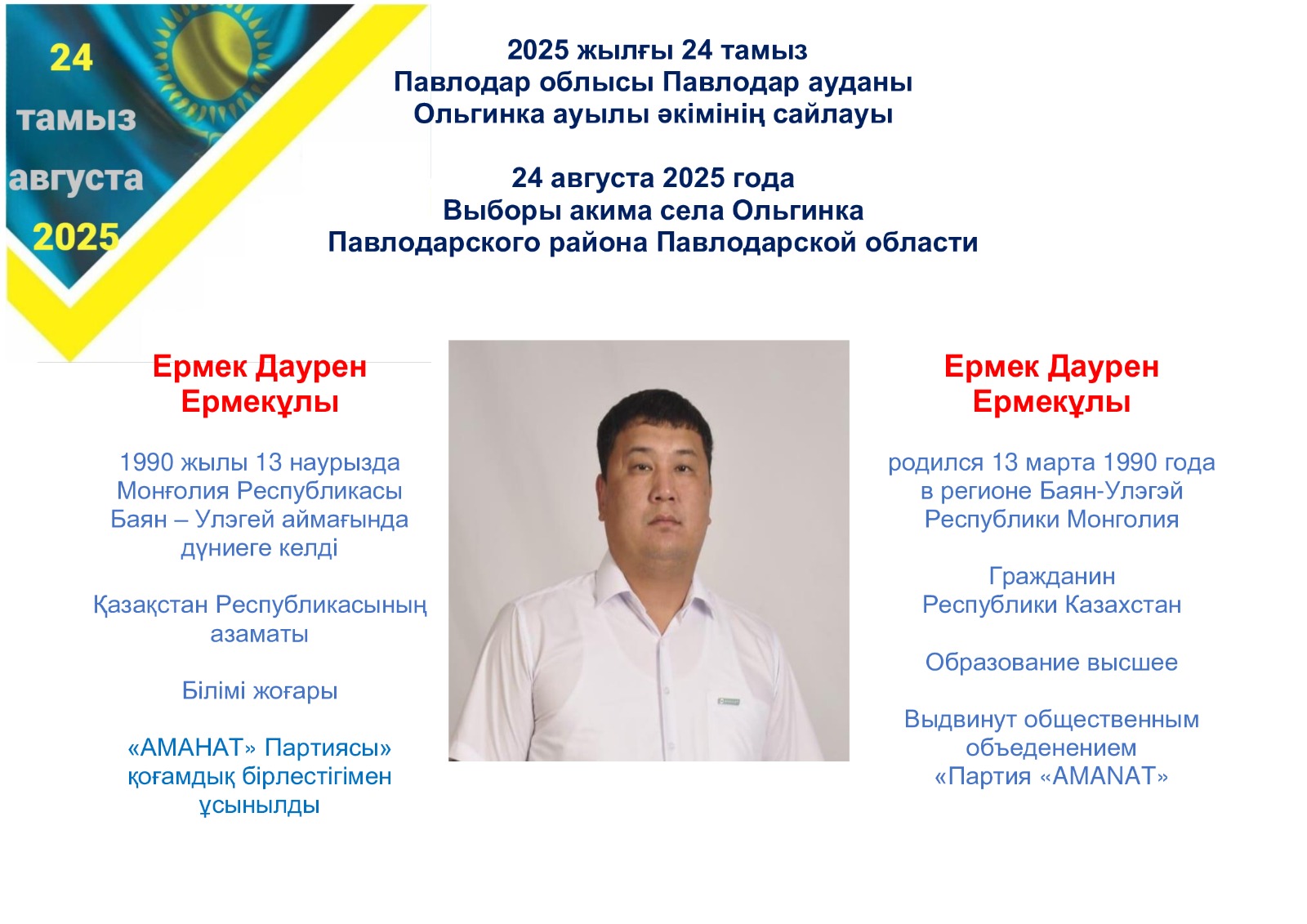 24
тамыз
августа
2025

2025 жылғы 24 тамыз
Павлодар облысы Павлодар ауданы
Ольгинка ауылы әкімінің сайлауы

24 августа 2025 года
Выборы акима села Ольгинка
Павлодарского района Павлодарской области

Ермек Даурен
Ермекұлы

1990 жылы 13 наурызда Монғолия Республикасы Баян – Улэгей аймағында дүниеге келді

Қазақстан Республикасының азаматы

Білімі жоғары

«АМАНАТ» Партиясы» қоғамдық бірлестігімен ұсынылды

Ермек Даурен
Ермекұлы

родился 13 марта 1990 года в регионе Баян-Улэгэй Республики Монголия

Гражданин
Республики Казахстан

Образование высшее

Выдвинут общественным объеденением
«Партия «AMANAT»